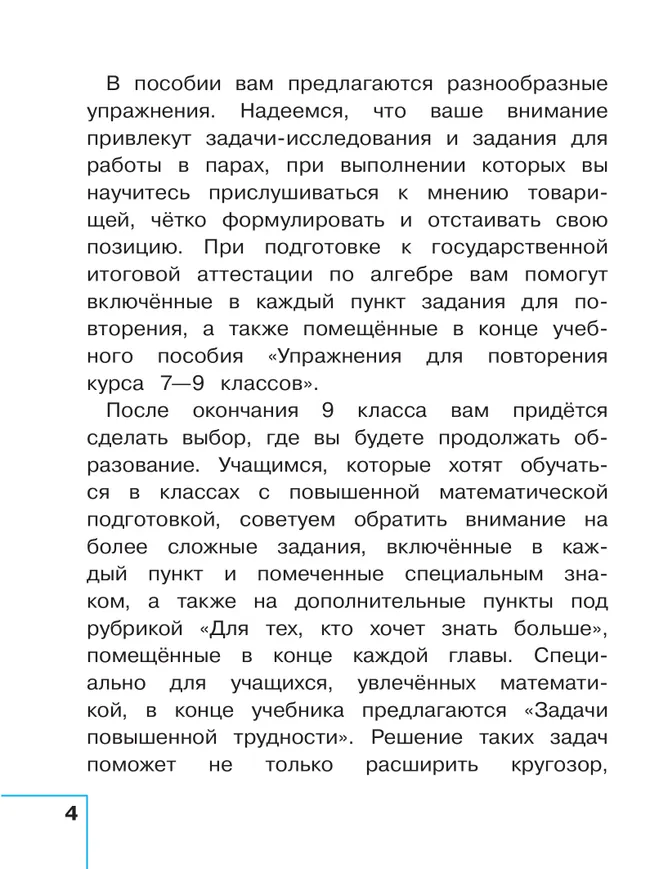 В пособии вам предлагаются разнообразные упражнения. Надеемся, что ваше внимание привлекут задачи-исследования и задания для работы в парах, при выполнении которых вы научитесь прислушиваться к мнению товарищей, чётко формулировать и отстаивать свою позицию. При подготовке к государственной итоговой аттестации по алгебре вам помогут включённые в каждый пункт задания для повторения, а также помещённые в конце учебного пособия «Упражнения для повторения курса 7—9 классов».

После окончания 9 класса вам придётся сделать выбор, где вы будете продолжать образование. Учащимся, которые хотят обучаться в классах с повышенной математической подготовкой, советуем обратить внимание на более сложные задания, включённые в каждый пункт и помеченные специальным знаком, а также на дополнительные пункты под рубрикой «Для тех, кто хочет знать больше», помещённые в конце каждой главы. Специально для учащихся, увлечённых математикой, в конце учебника предлагаются «Задачи повышенной трудности». Решение таких задач поможет не только расширить кругозор,

4